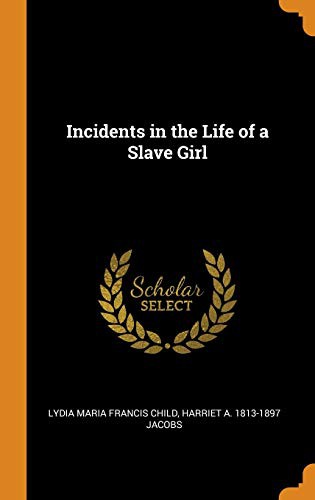 Incidents in the Life of a Slave Girl

Scholar
SELECT

LYDIA MARIA FRANCIS CHILD, HARRIET A. 1813-1897 JACOBS